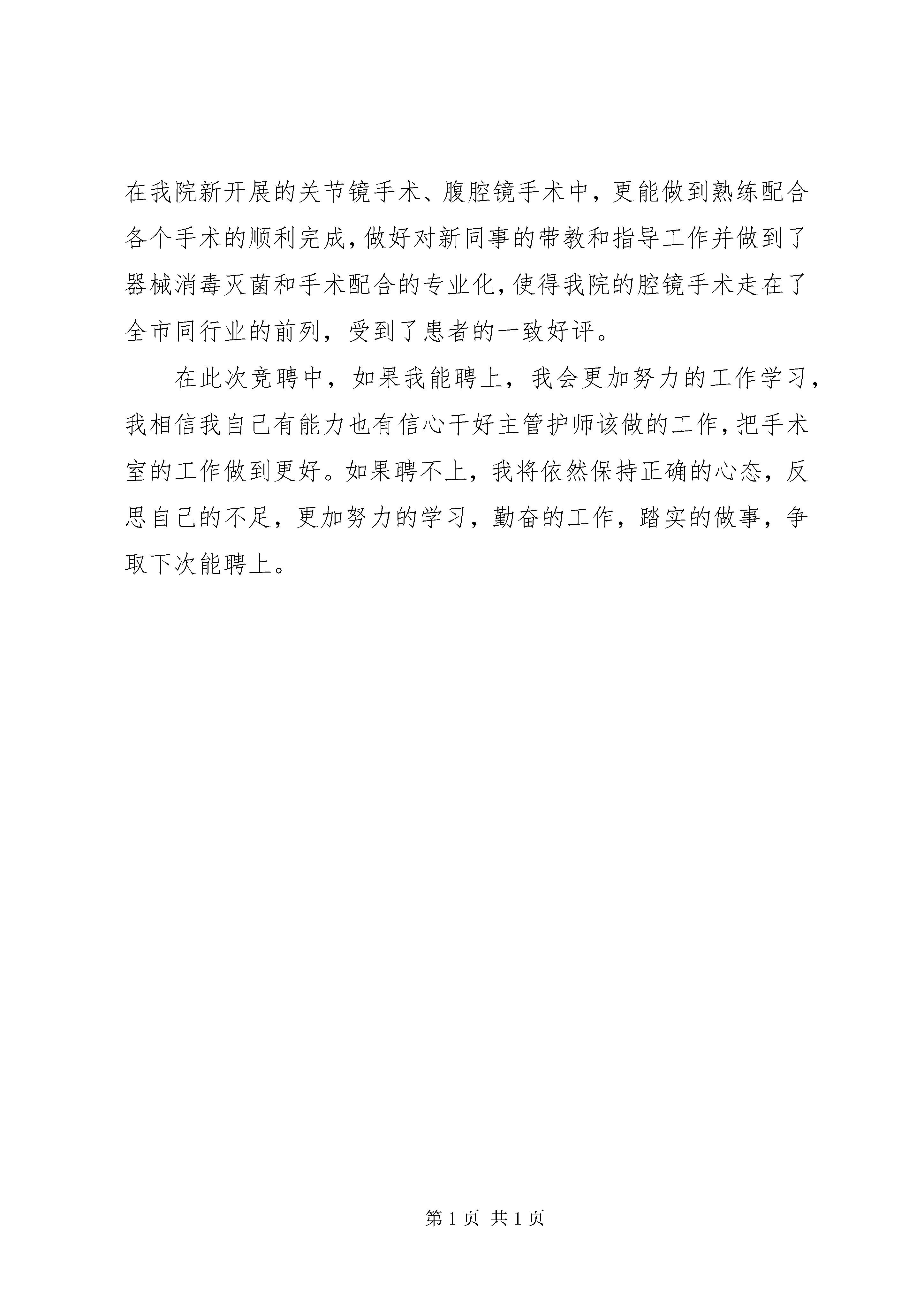 在我院新开展的关节镜手术、腹腔镜手术中，更能做到熟练配合各个手术的顺利完成，做好对新同事的带教和指导工作并做到了器械消毒灭菌和手术配合的专业化，使得我院的腔镜手术走在了全市同行业的前列，受到了患者的一致好评。

在此次竞聘中，如果我能聘上，我会更加努力的工作学习，我相信我自己有能力也有信心干好主管护师该做的工作，把手术室的工作做到更好。如果聘不上，我将依然保持正确的心态，反思自己的不足，更加努力的学习，勤奋的工作，踏实的做事，争取下次能聘上。

第 1 页 共 1 页